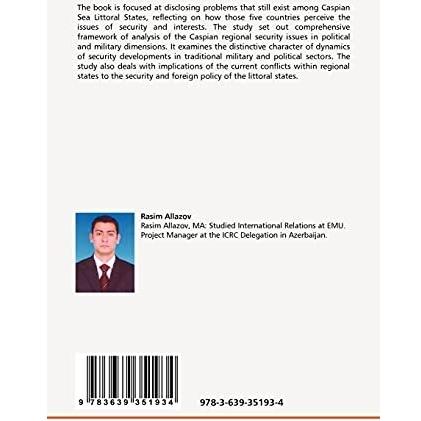 The book is focused at disclosing problems that still exist among Caspian Sea Littoral States, reflecting on how those five countries perceive the issues of security and interests. The study set out comprehensive framework of analysis of the Caspian regional security issues in political and military dimensions. It examines the distinctive character of dynamics of security developments in traditional military and political sectors. The study also deals with implications of the current conflicts within regional states to the security and foreign policy of the littoral states.

Rasim Allazov
Rasim Allazov, MA: Studied International Relations at EMU. Project Manager at the ICRC Delegation in Azerbaijan.

9 783639 351934

978-3-639-35193-4